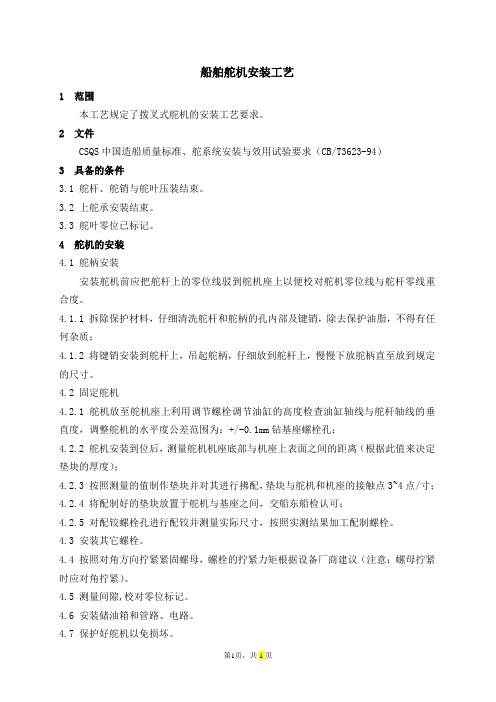 船舶舵机安装工艺

1 范围

本工艺规定了拨叉式舵机的安装工艺要求。

2 文件

CSQS 中国造船质量标准、舵系统安装与效用试验要求（CB/T3623-94）

3 具备的条件

3.1 舵杆、舵销与舵叶压装结束。

3.2 上舵承安装结束。

3.3 舵叶零位已标记。

4 舵机的安装

4.1 舵柄安装

安装舵机前应把舵杆上的零位线驳到舵机座上以便校对舵机零位线与舵杆零线重合度。

4.1.1 拆除保护材料，仔细清洗舵杆和舵柄的孔内部及键销，除去保护油脂，不得有任何杂质；

4.1.2 将键销安装到舵杆上，吊起舵柄，仔细放到舵杆上，慢慢下放舵柄直至放到规定的尺寸。

4.2 固定舵机

4.2.1 舵机放至舵机座上利用调节螺栓调节油缸的高度检查油缸轴线与舵杆轴线的垂直度，调整舵机的水平度公差范围为：+/-0.1mm 钻基座螺栓孔；

4.2.2 舵机安装到位后，测量舵机机座底部与机座上表面之间的距离（根据此值来决定垫块的厚度）；

4.2.3 按照测量的值制作垫块并对其进行拂配，垫块与舵机和机座的接触点 3~4 点/寸；

4.2.4 将配制好的垫块放置于舵机与基座之间，交船东船检认可；

4.2.5 对配铰螺栓孔进行配铰并测量实际尺寸，按照实测结果加工配制螺栓。

4.3 安装其它螺栓。

4.4 按照对角方向拧紧紧固螺母，螺栓的拧紧力矩根据设备厂商建议（注意：螺母拧紧时应对角拧紧）。

4.5 测量间隙，校对零位标记。

4.6 安装储油箱和管路、电路。

4.7 保护好舵机以免损坏。

第1页，共1页